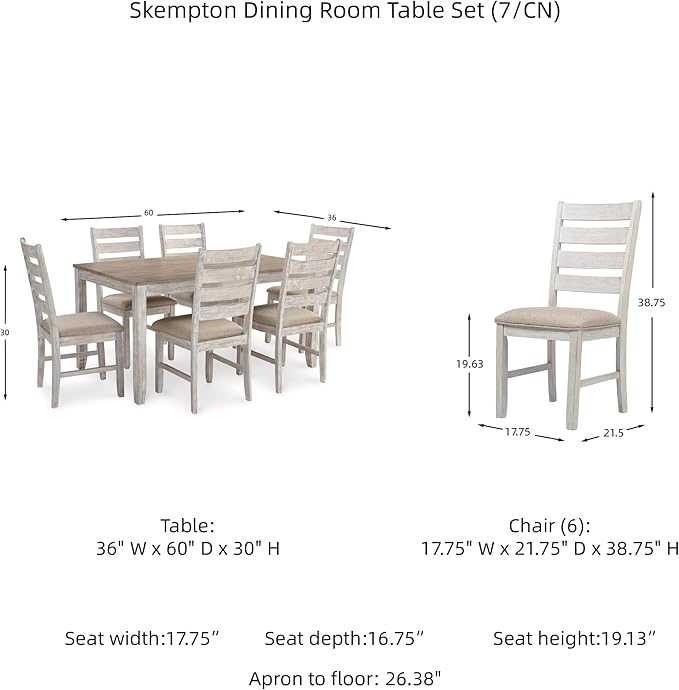 Skempton Dining Room Table Set (7/CN)

60

36

30

38.75

19.63

17.75

21.5

Table:
36" W x 60" D x 30" H

Chair (6):
17.75" W x 21.75" D x 38.75" H

Seat width:17.75”

Seat depth:16.75”

Seat height:19.13”

Apron to floor: 26.38"